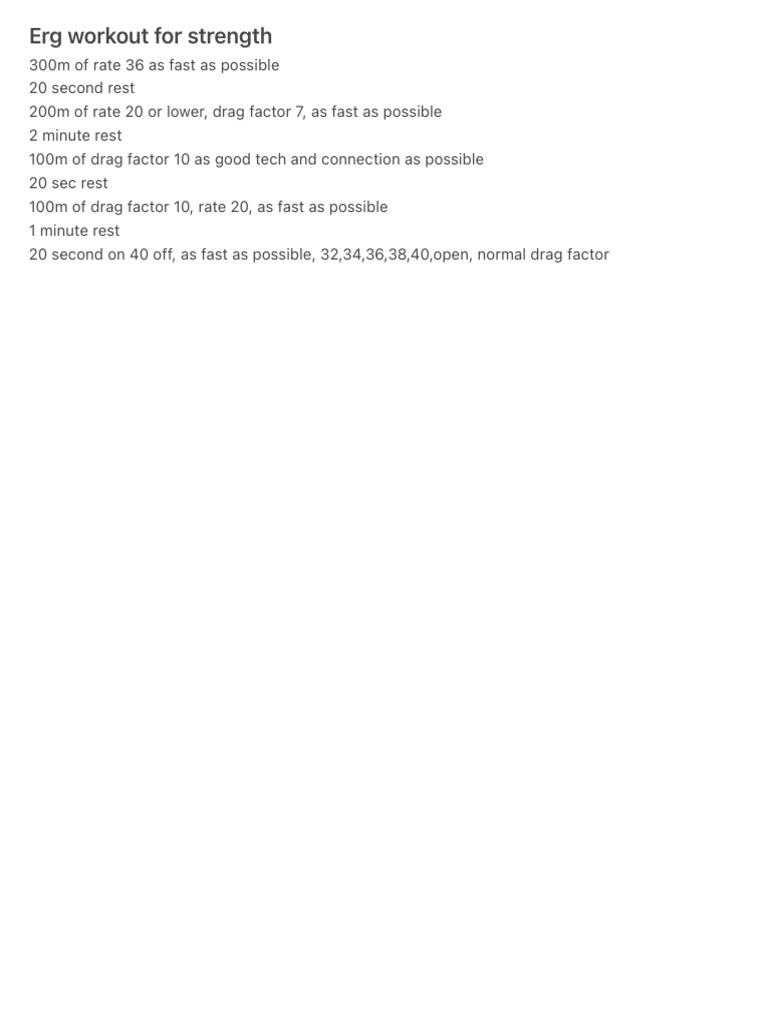 Erg workout for strength
300m of rate 36 as fast as possible
20 second rest
200m of rate 20 or lower, drag factor 7, as fast as possible
2 minute rest
100m of drag factor 10 as good tech and connection as possible
20 sec rest
100m of drag factor 10, rate 20, as fast as possible
1 minute rest
20 second on 40 off, as fast as possible, 32,34,36,38,40,open, normal drag factor